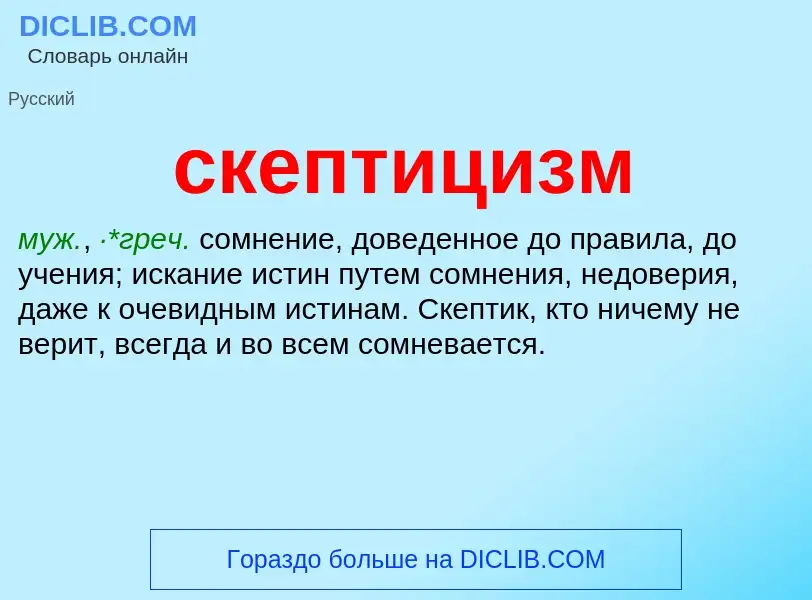 DICLIB.COM
Словарь онлайн

Русский

скептицизм

муж., ·*греч. сомнение, доведенное до правила, до учения; искание истин путем сомнения, недоверия, даже к очевидным истинам. Скептик, кто ничему не верит, всегда и во всем сомневается.

Гораздо больше на DICLIB.COM